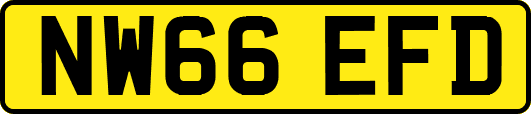 NW66 EFD